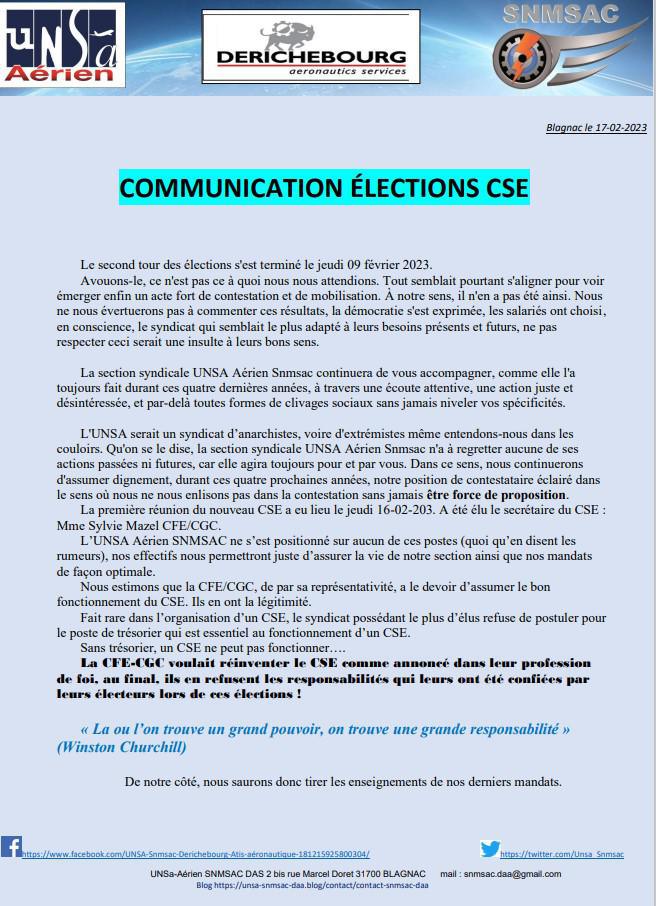 UNSa Aérien

DERICHEBOURG aeronautics services

SNMSAC

Blagnac le 17-02-2023

COMMUNICATION ÉLECTIONS CSE

Le second tour des élections s'est terminé le jeudi 09 février 2023.
Avouons-le, ce n'est pas ce à quoi nous nous attendions. Tout semblait pourtant s'aligner pour voir émerger enfin un acte fort de contestation et de mobilisation. À notre sens, il n'en a pas été ainsi. Nous ne nous évertuerons pas à commenter ces résultats, la démocratie s'est exprimée, les salariés ont choisi, en conscience, le syndicat qui semblait le plus adapté à leurs besoins présents et futurs, ne pas respecter ceci serait une insulte à leurs bons sens.

La section syndicale UNSA Aérien Snmsac continuera de vous accompagner, comme elle l'a toujours fait durant ces quatre dernières années, à travers une écoute attentive, une action juste et désintéressée, et par-delà toutes formes de clivages sociaux sans jamais niveler vos spécificités.

L'UNSA serait un syndicat d'anarchistes, voire d'extrémistes même entendons-nous dans les couloirs. Qu'on se le dise, la section syndicale UNSA Aérien Snmsac n'a à regretter aucune de ses actions passées ni futures, car elle agira toujours pour et par vous. Dans ce sens, nous continuerons d'assumer dignement, durant ces quatre prochaines années, notre position de contestataire éclairé dans le sens où nous ne nous enlisons pas dans la contestation sans jamais être force de proposition.
La première réunion du nouveau CSE a eu lieu le jeudi 16-02-203. A été élu le secrétaire du CSE : Mme Sylvie Mazel CFE/CGC.
L'UNSA Aérien SNMSAC ne s'est positionné sur aucun de ces postes (quoi qu'en disent les rumeurs), nos effectifs nous permettront juste d'assurer la vie de notre section ainsi que nos mandats de façon optimale.
Nous estimons que la CFE/CGC, de par sa représentativité, a le devoir d'assumer le bon fonctionnement du CSE. Ils en ont la légitimité.
Fait rare dans l'organisation d'un CSE, le syndicat possédant le plus d'élus refuse de postuler pour le poste de trésorier qui est essentiel au fonctionnement d'un CSE.
Sans trésorier, un CSE ne peut pas fonctionner….
La CFE-CGC voulait réinventer le CSE comme annoncé dans leur profession de foi, au final, ils en refusent les responsabilités qui leurs ont été confiées par leurs électeurs lors de ces élections !

« La ou l'on trouve un grand pouvoir, on trouve une grande responsabilité » (Winston Churchill)

De notre côté, nous saurons donc tirer les enseignements de nos derniers mandats.

https://www.facebook.com/UNSA-Snmsac-Derichebourg-Atis-aéronautique-181215925800304/ https://twitter.com/Unsa_Snmsac

UNSa-Aérien SNMSAC DAS 2 bis rue Marcel Doret 31700 BLAGNAC mail : snmsac.daa@gmail.com
Blog https://unsa-snmsac-daa.blog/contact/contact-snmsac-daa